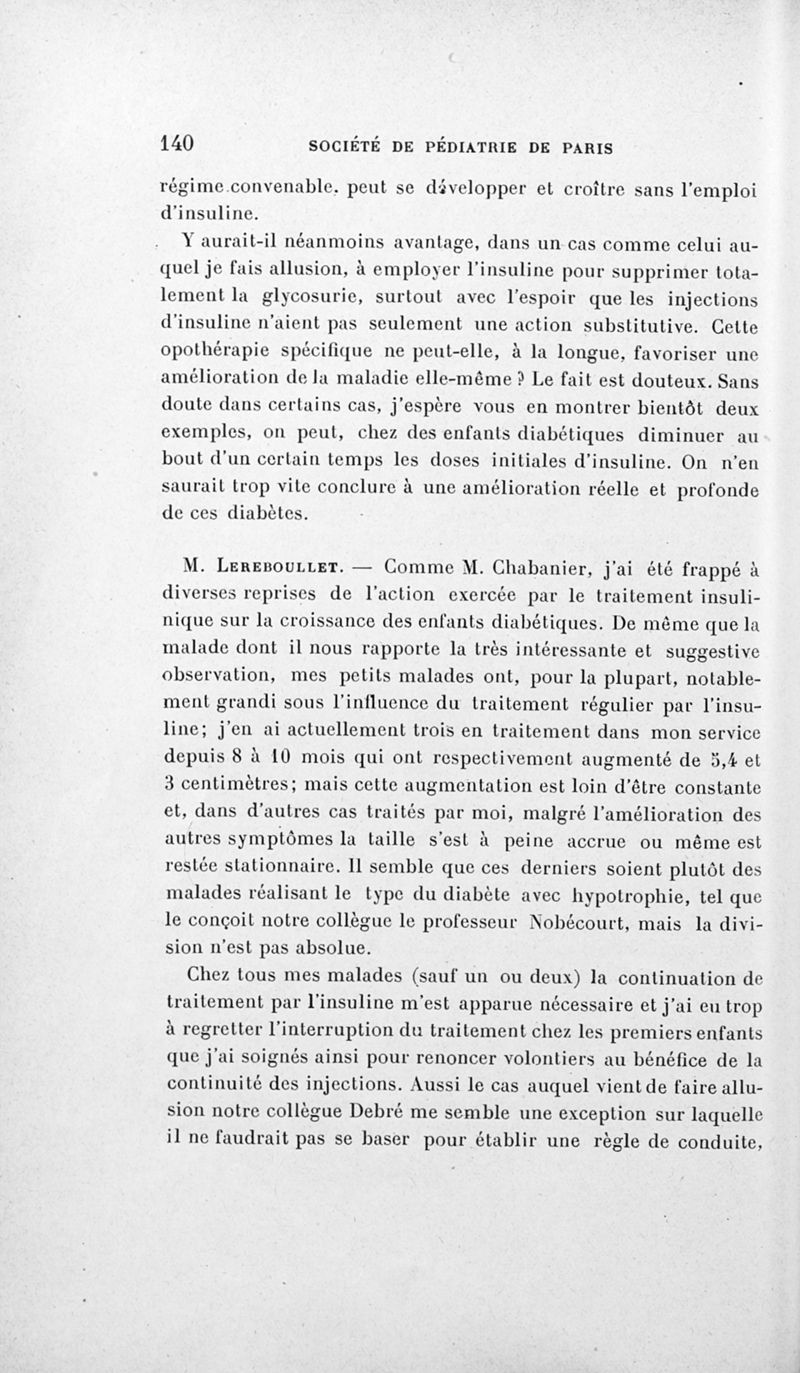 140 SOCIÉTÉ DE PÉDIATRIE DE PARIS

régime convenable. peut se développer et croître sans l'emploi d'insuline.

Y aurait-il néanmoins avantage, dans un cas comme celui auquel je fais allusion, à employer l'insuline pour supprimer totalement la glycosurie, surtout avec l'espoir que les injections d'insuline n'aient pas seulement une action substitutive. Cette opothérapie spécifique ne peut-elle, à la longue, favoriser une amélioration de la maladie elle-même ? Le fait est douteux. Sans doute dans certains cas, j'espère vous en montrer bientôt deux exemples, on peut, chez des enfants diabétiques diminuer au bout d'un certain temps les doses initiales d'insuline. On n'en saurait trop vite conclure à une amélioration réelle et profonde de ces diabètes.

M. Lereboullet. — Comme M. Chabanier, j'ai été frappé à diverses reprises de l'action exercée par le traitement insulinique sur la croissance des enfants diabétiques. De même que la malade dont il nous rapporte la très intéressante et suggestive observation, mes petits malades ont, pour la plupart, notablement grandi sous l'influence du traitement régulier par l'insuline; j'en ai actuellement trois en traitement dans mon service depuis 8 à 10 mois qui ont respectivement augmenté de 5,4 et 3 centimètres; mais cette augmentation est loin d'être constante et, dans d'autres cas traités par moi, malgré l'amélioration des autres symptômes la taille s'est à peine accrue ou même est restée stationnaire. Il semble que ces derniers soient plutôt des malades réalisant le type du diabète avec hypotrophie, tel que le conçoit notre collègue le professeur Nobécourt, mais la division n'est pas absolue.

Chez tous mes malades (sauf un ou deux) la continuation de traitement par l'insuline m'est apparue nécessaire et j'ai eu trop à regretter l'interruption du traitement chez les premiers enfants que j'ai soignés ainsi pour renoncer volontiers au bénéfice de la continuité des injections. Aussi le cas auquel vient de faire allusion notre collègue Debré me semble une exception sur laquelle il ne faudrait pas se baser pour établir une règle de conduite,